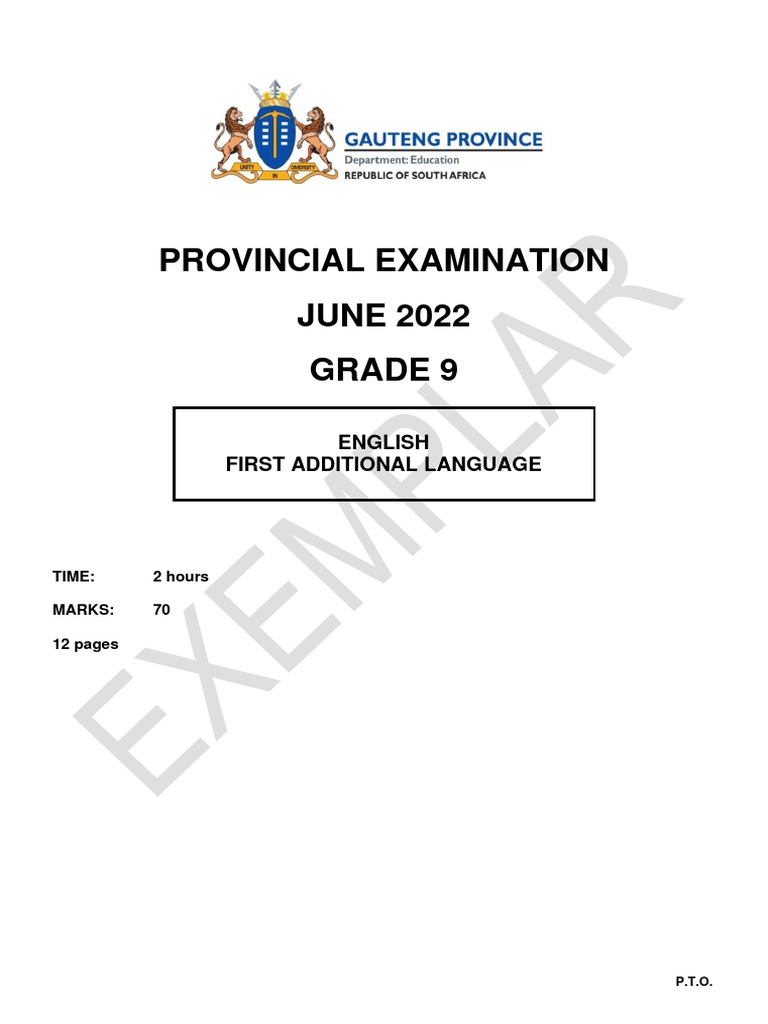 UNITY IN DIVERSITY

GAUTENG PROVINCE
Department: Education
REPUBLIC OF SOUTH AFRICA

PROVINCIAL EXAMINATION
JUNE 2022
GRADE 9

ENGLISH
FIRST ADDITIONAL LANGUAGE

TIME: 2 hours
MARKS: 70
12 pages

EXEMPLAR

P.T.O.